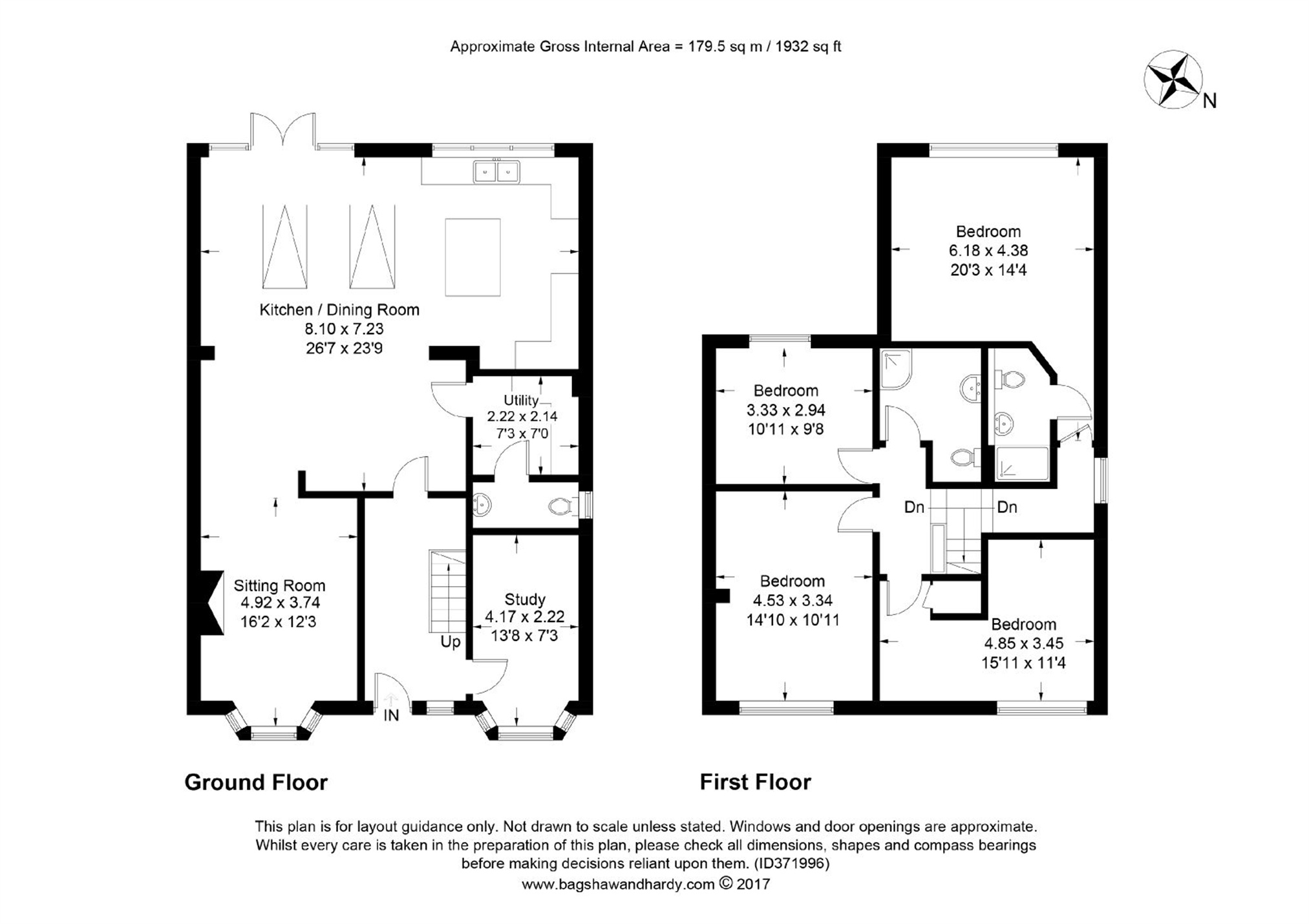 Approximate Gross Internal Area = 179.5 sq m / 1932 sq ft

N

Kitchen / Dining Room
8.10 x 7.23
26'7 x 23'9

Utility
2.22 x 2.14
7'3 x 7'0

Sitting Room
4.92 x 3.74
16'2 x 12'3

Study
4.17 x 2.22
13'8 x 7'3

Up

IN

Bedroom
6.18 x 4.38
20'3 x 14'4

Bedroom
3.33 x 2.94
10'11 x 9'8

Dn

Dn

Bedroom
4.53 x 3.34
14'10 x 10'11

Bedroom
4.85 x 3.45
15'11 x 11'4

Ground Floor

First Floor

This plan is for layout guidance only. Not drawn to scale unless stated. Windows and door openings are approximate. Whilst every care is taken in the preparation of this plan, please check all dimensions, shapes and compass bearings before making decisions reliant upon them. (ID371996)
www.bagshawandhardy.com © 2017